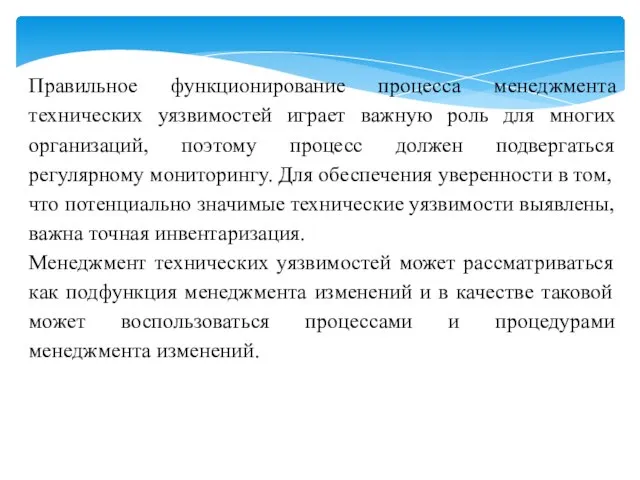 Правильное функционирование процесса менеджмента технических уязвимостей играет важную роль для многих организаций, поэтому процесс должен подвергаться регулярному мониторингу. Для обеспечения уверенности в том, что потенциально значимые технические уязвимости выявлены, важна точная инвентаризация.
Менеджмент технических уязвимостей может рассматриваться как подфункция менеджмента изменений и в качестве таковой может воспользоваться процессами и процедурами менеджмента изменений.